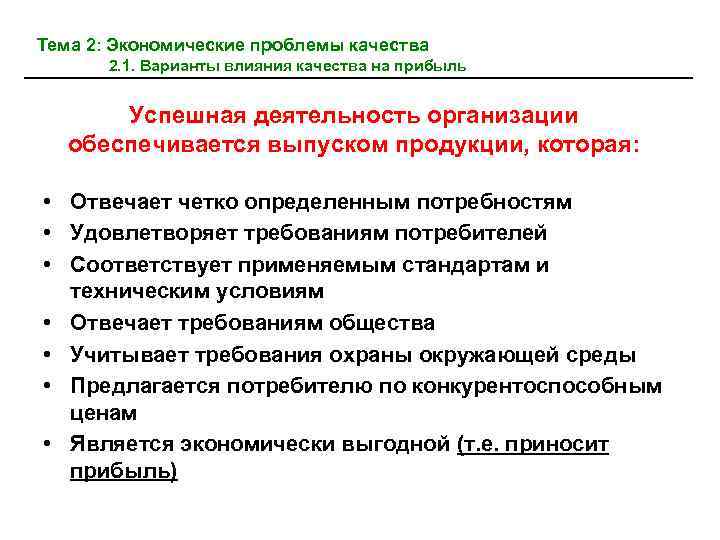 Тема 2: Экономические проблемы качества
2.1. Варианты влияния качества на прибыль

Успешная деятельность организации обеспечивается выпуском продукции, которая:

• Отвечает четко определенным потребностям
• Удовлетворяет требованиям потребителей
• Соответствует применяемым стандартам и техническим условиям
• Отвечает требованиям общества
• Учитывает требования охраны окружающей среды
• Предлагается потребителю по конкурентоспособным ценам
• Является экономически выгодной (т.е. приносит прибыль)